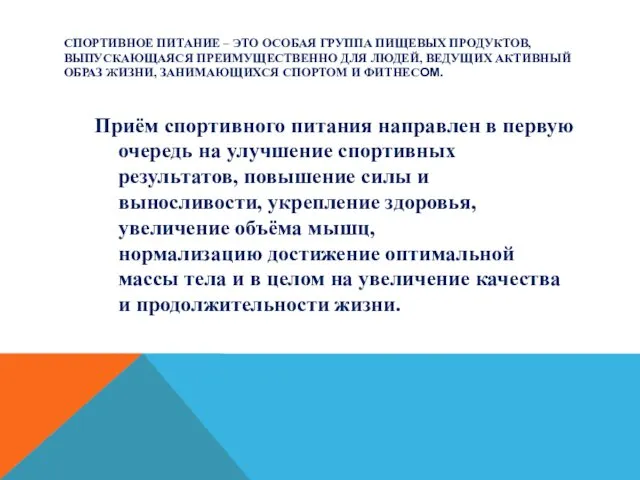 СПОРТИВНОЕ ПИТАНИЕ – ЭТО ОСОБАЯ ГРУППА ПИЩЕВЫХ ПРОДУКТОВ, ВЫПУСКАЮЩАЯСЯ ПРЕИМУЩЕСТВЕННО ДЛЯ ЛЮДЕЙ, ВЕДУЩИХ АКТИВНЫЙ ОБРАЗ ЖИЗНИ, ЗАНИМАЮЩИХСЯ СПОРТОМ И ФИТНЕСОМ.

Приём спортивного питания направлен в первую очередь на улучшение спортивных результатов, повышение силы и выносливости, укрепление здоровья, увеличение объёма мышц, нормализацию достижение оптимальной массы тела и в целом на увеличение качества и продолжительности жизни.